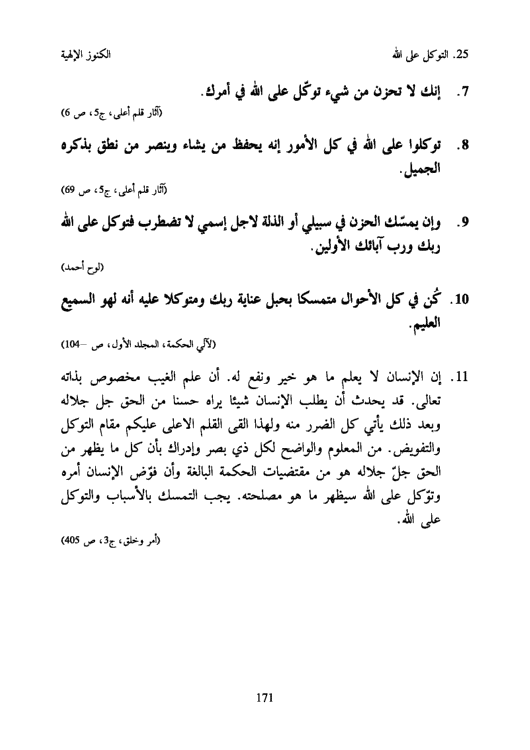 25. التوكل على الله الكنوز الإلهية

7. إنك لا تحزن من شيء توكّل على الله في أمرك.
(آثار قلم أعلى، ج5، ص 6)

8. توكلوا على الله في كل الأمور إنه يحفظ من يشاء وينصر من نطق بذكره الجميل.
(آثار قلم أعلى، ج5، ص 69)

9. وإن يمسّك الحزن في سبيلي أو الذلة لاجل إسمي لا تضطرب فتوكل على الله ربك ورب آبائك الأولين.
(لوح أحمد)

10. كُن في كل الأحوال متمسكا بحبل عناية ربك ومتوكلا عليه أنه لهو السميع العليم.
(لآلي الحكمة، المجلد الأول، ص –104)

11. إن الإنسان لا يعلم ما هو خير ونفع له. أن علم الغيب مخصوص بذاته تعالى. قد يحدث أن يطلب الإنسان شيئا يراه حسنا من الحق جل جلاله وبعد ذلك يأتي كل الضرر منه ولهذا القى القلم الاعلى عليكم مقام التوكل والتفويض. من المعلوم والواضح لكل ذي بصر وإدراك بأن كل ما يظهر من الحق جلّ جلاله هو من مقتضيات الحكمة البالغة وأن فوّض الإنسان أمره وتوّكل على الله سيظهر ما هو مصلحته. يجب التمسك بالأسباب والتوكل على الله.
(أمر وخلق، ج3، ص 405)

171